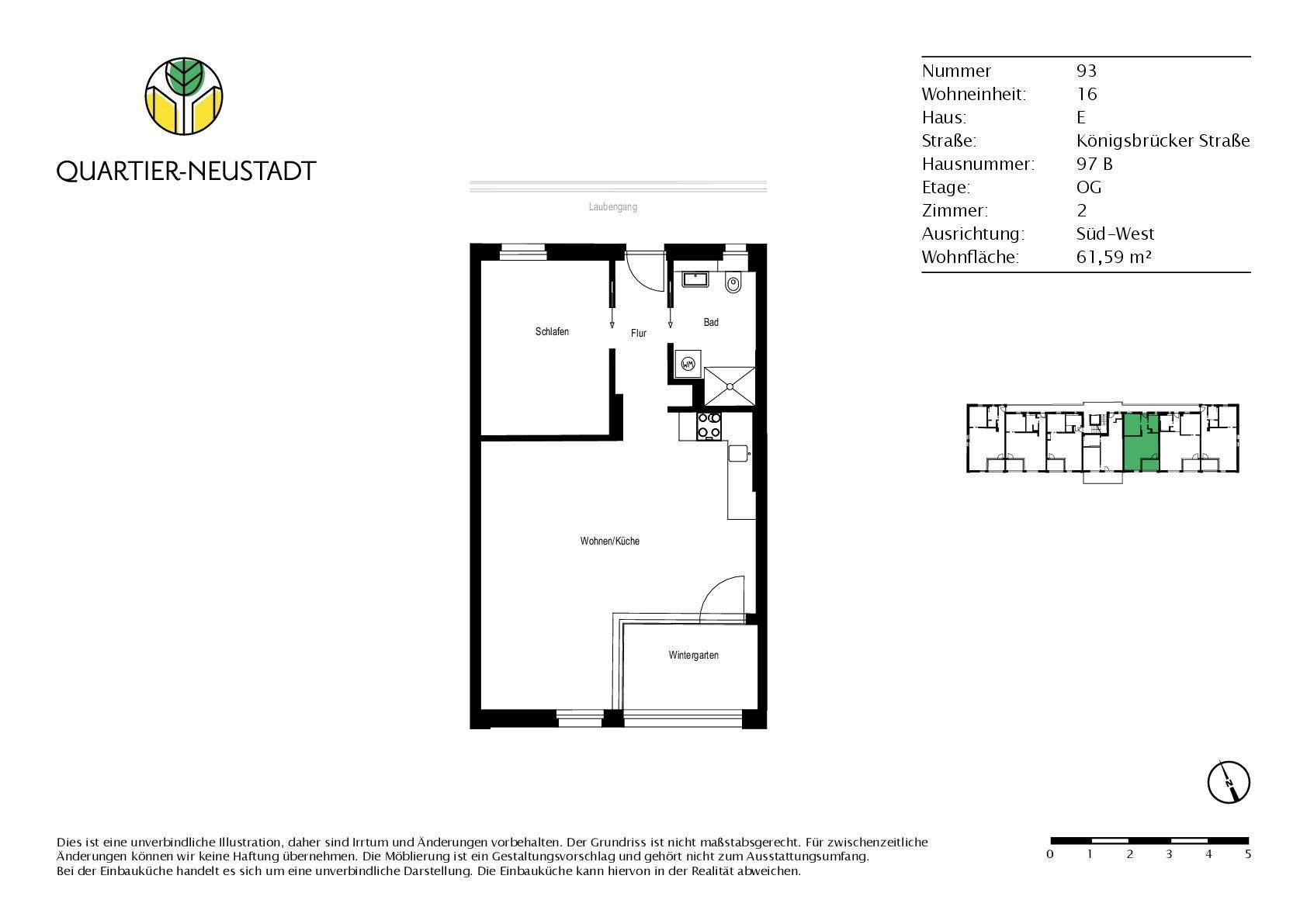 QUARTIER-NEUSTADT

| Nummer | 93 |
|---|---|
| Wohneinheit: | 16 |
| Haus: | E |
| Straße: | Königsbrücker Straße |
| Hausnummer: | 97 B |
| Etage: | OG |
| Zimmer: | 2 |
| Ausrichtung: | Süd-West |
| Wohnfläche: | 61,59 m² |

Laubengang

Schlafen

Flur

Bad

WM

Wohnen/Küche

Wintergarten

N

Dies ist eine unverbindliche Illustration, daher sind Irrtum und Änderungen vorbehalten. Der Grundriss ist nicht maßstabsgerecht. Für zwischenzeitliche Änderungen können wir keine Haftung übernehmen. Die Möblierung ist ein Gestaltungsvorschlag und gehört nicht zum Ausstattungsumfang. Bei der Einbauküche handelt es sich um eine unverbindliche Darstellung. Die Einbauküche kann hiervon in der Realität abweichen.

0 1 2 3 4 5